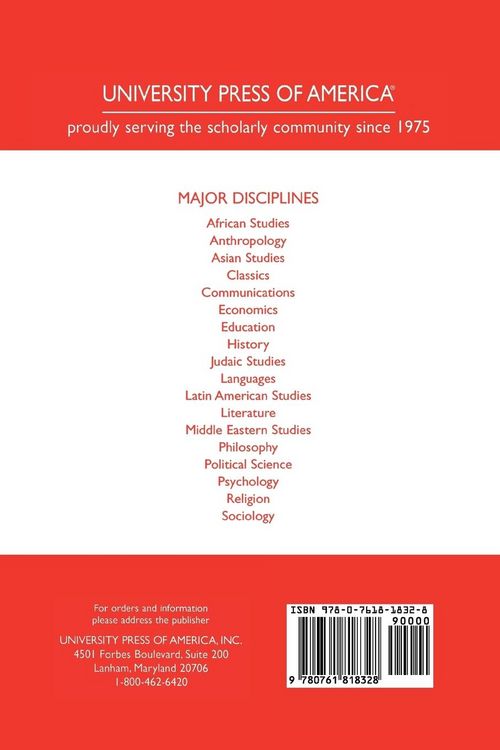 UNIVERSITY PRESS OF AMERICA®
proudly serving the scholarly community since 1975

MAJOR DISCIPLINES
African Studies
Anthropology
Asian Studies
Classics
Communications
Economics
Education
History
Judaic Studies
Languages
Latin American Studies
Literature
Middle Eastern Studies
Philosophy
Political Science
Psychology
Religion
Sociology

For orders and information please address the publisher

UNIVERSITY PRESS OF AMERICA, INC.
4501 Forbes Boulevard, Suite 200
Lanham, Maryland 20706
1-800-462-6420

ISBN 978-0-7618-1832-8
90000
9 780761 818328